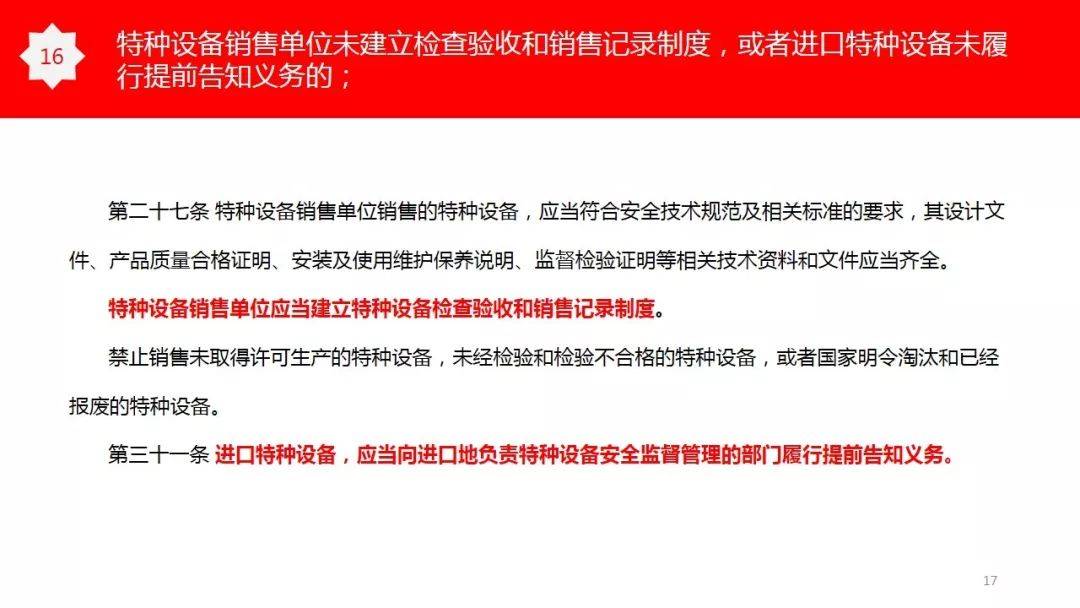 16

特种设备销售单位未建立检查验收和销售记录制度，或者进口特种设备未履行提前告知义务的；

第二十七条 特种设备销售单位销售的特种设备，应当符合安全技术规范及相关标准的要求，其设计文件、产品质量合格证明、安装及使用维护保养说明、监督检验证明等相关技术资料和文件应当齐全。

特种设备销售单位应当建立特种设备检查验收和销售记录制度。

禁止销售未取得许可生产的特种设备，未经检验和检验不合格的特种设备，或者国家明令淘汰和已经报废的特种设备。

第三十一条 进口特种设备，应当向进口地负责特种设备安全监督管理的部门履行提前告知义务。

17